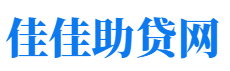 佳佳助贷网